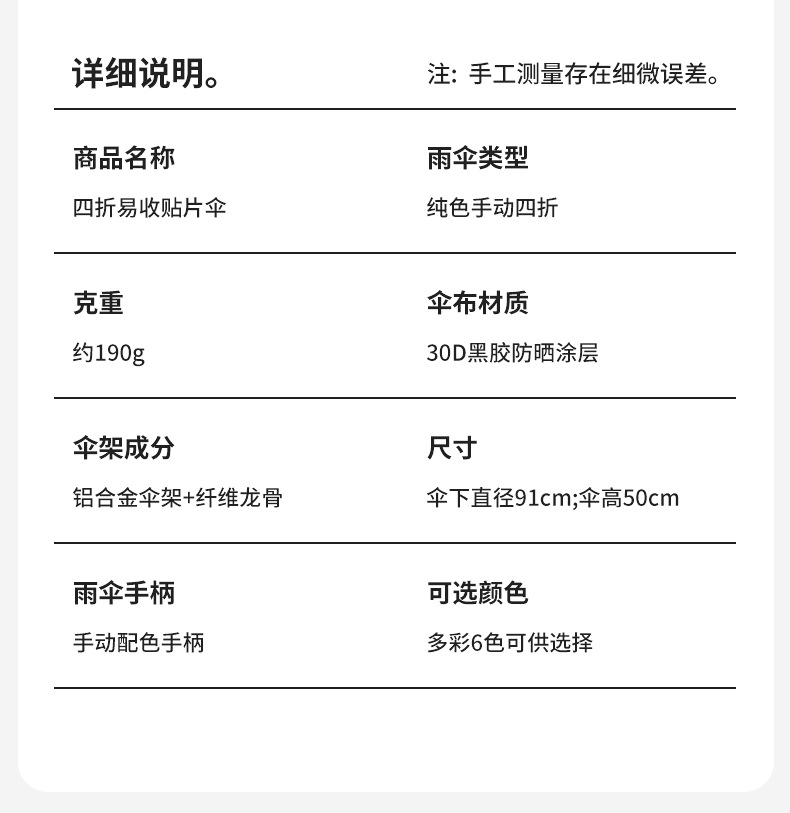 详细说明。

注：手工测量存在细微误差。

商品名称
四折易收贴片伞

雨伞类型
纯色手动四折

克重
约190g

伞布材质
30D黑胶防晒涂层

伞架成分
铝合金伞架+纤维龙骨

尺寸
伞下直径91cm;伞高50cm

雨伞手柄
手动配色手柄

可选颜色
多彩6色可供选择